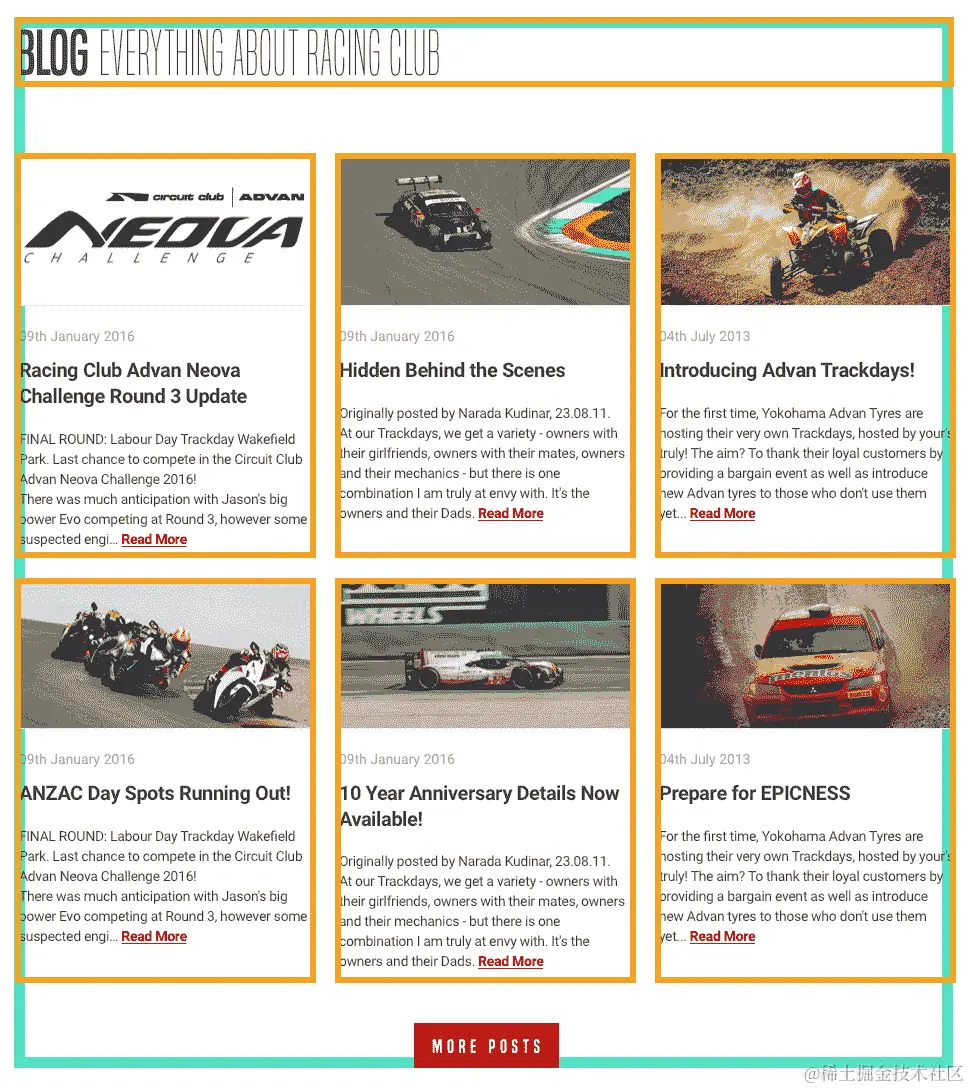 BLOG EVERYTHING ABOUT RACING CLUB

circuit club | ADVAN
NEOVA
CHALLENGE

09th January 2016

Racing Club Advan Neova Challenge Round 3 Update

FINAL ROUND: Labour Day Trackday Wakefield Park. Last chance to compete in the Circuit Club Advan Neova Challenge 2016!
There was much anticipation with Jason's big power Evo competing at Round 3, however some suspected engi... Read More

09th January 2016

Hidden Behind the Scenes

Originally posted by Narada Kudinar, 23.08.11.
At our Trackdays, we get a variety - owners with their girlfriends, owners with their mates, owners and their mechanics - but there is one combination I am truly at envy with. It's the owners and their Dads. Read More

04th July 2013

Introducing Advan Trackdays!

For the first time, Yokohama Advan Tyres are hosting their very own Trackdays, hosted by your's truly! The aim? To thank their loyal customers by providing a bargain event as well as introduce new Advan tyres to those who don't use them yet... Read More

09th January 2016

ANZAC Day Spots Running Out!

FINAL ROUND: Labour Day Trackday Wakefield Park. Last chance to compete in the Circuit Club Advan Neova Challenge 2016!
There was much anticipation with Jason's big power Evo competing at Round 3, however some suspected engi... Read More

WHEELS

09th January 2016

10 Year Anniversary Details Now Available!

Originally posted by Narada Kudinar, 23.08.11.
At our Trackdays, we get a variety - owners with their girlfriends, owners with their mates, owners and their mechanics - but there is one combination I am truly at envy with. It's the owners and their Dads. Read More

04th July 2013

Prepare for EPICNESS

For the first time, Yokohama Advan Tyres are hosting their very own Trackdays, hosted by your's truly! The aim? To thank their loyal customers by providing a bargain event as well as introduce new Advan tyres to those who don't use them yet... Read More

MORE POSTS

@稀土掘金技术社区